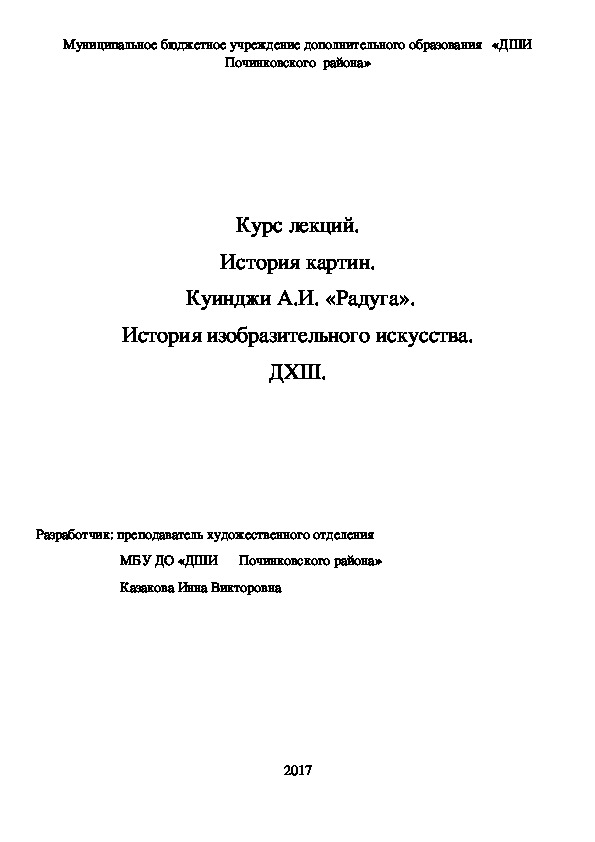 Муниципальное бюджетное учреждение дополнительного образования «ДШИ Починковского района»

Курс лекций.

История картин.

Куинджи А.И. «Радуга».

История изобразительного искусства.

ДХШ.

Разработчик: преподаватель художественного отделения

МБУ ДО «ДШИ Починковского района»

Казакова Инна Викторовна

2017